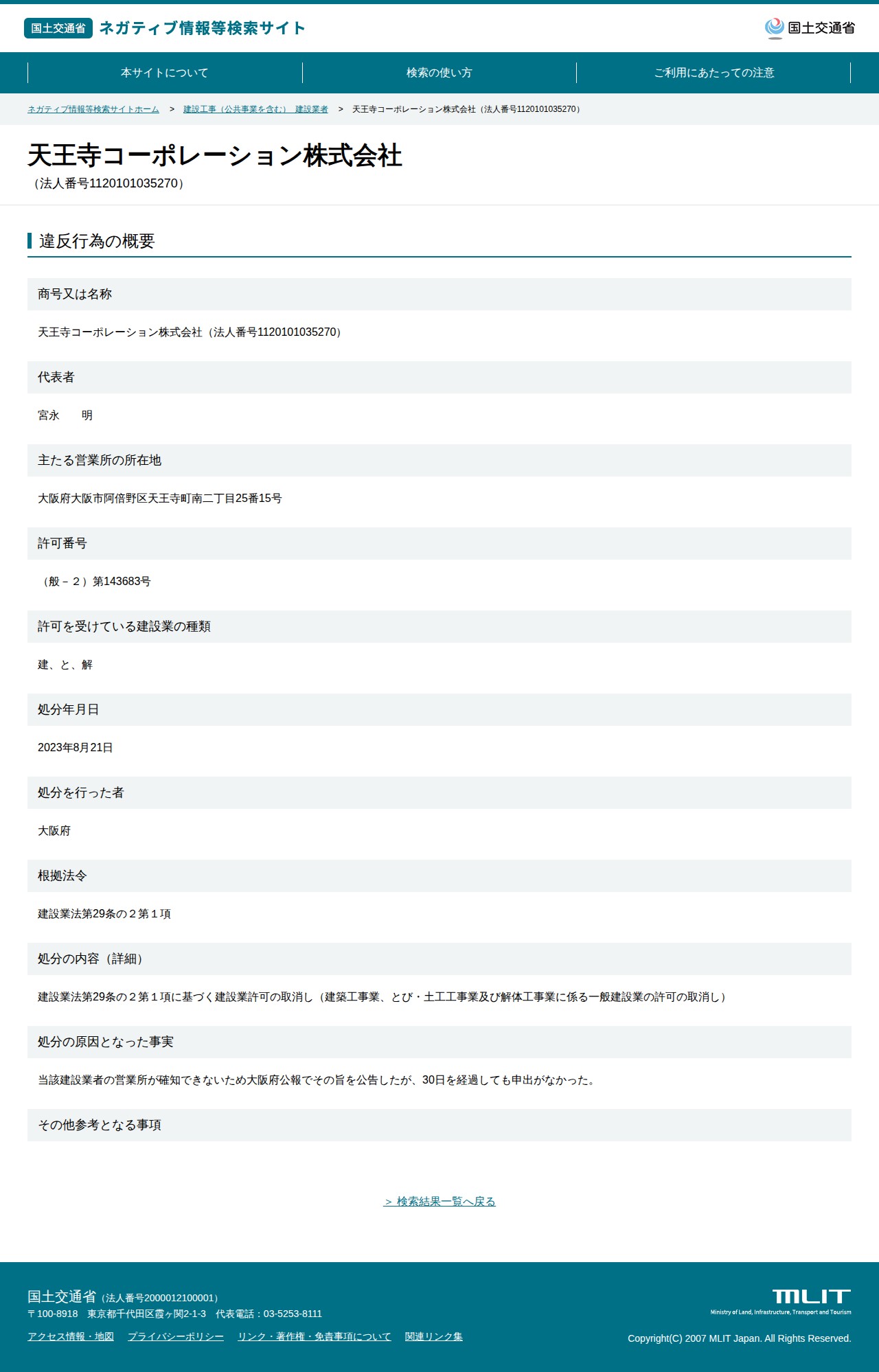 国土交通省 ネガティブ情報等検索サイト

国土交通省

本サイトについて　検索の使い方　ご利用にあたっての注意

ネガティブ情報等検索サイトホーム > 建設工事（公共事業を含む） 建設業者 > 天王寺コーポレーション株式会社（法人番号1120101035270）

天王寺コーポレーション株式会社
（法人番号1120101035270）

違反行為の概要

商号又は名称

天王寺コーポレーション株式会社（法人番号1120101035270）

代表者

宮永　明

主たる営業所の所在地

大阪府大阪市阿倍野区天王寺町南二丁目25番15号

許可番号

（般－２）第143683号

許可を受けている建設業の種類

建、と、解

処分年月日

2023年8月21日

処分を行った者

大阪府

根拠法令

建設業法第29条の２第１項

処分の内容（詳細）

建設業法第29条の２第１項に基づく建設業許可の取消し（建築工事業、とび・土工工事業及び解体工事業に係る一般建設業の許可の取消し）

処分の原因となった事実

当該建設業者の営業所が確知できないため大阪府公報でその旨を公告したが、30日を経過しても申出がなかった。

その他参考となる事項

＞ 検索結果一覧へ戻る

国土交通省（法人番号2000012100001）
〒100-8918　東京都千代田区霞ヶ関2-1-3　代表電話：03-5253-8111

アクセス情報・地図　プライバシーポリシー　リンク・著作権・免責事項について　関連リンク集

MLIT
Ministry of Land, Infrastructure, Transport and Tourism

Copyright(C) 2007 MLIT Japan. All Rights Reserved.